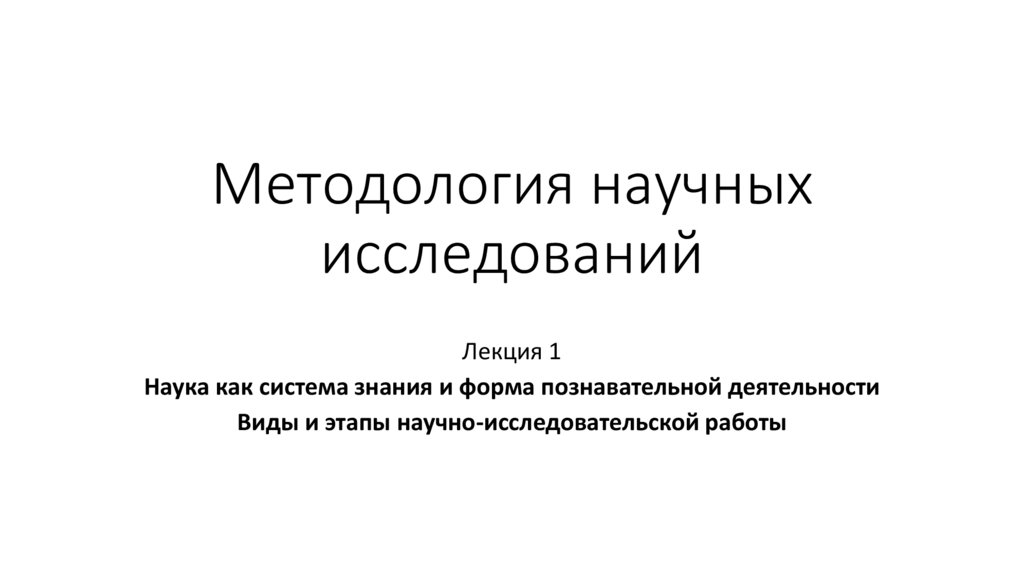 Методология научных исследований

Лекция 1
Наука как система знания и форма познавательной деятельности
Виды и этапы научно-исследовательской работы